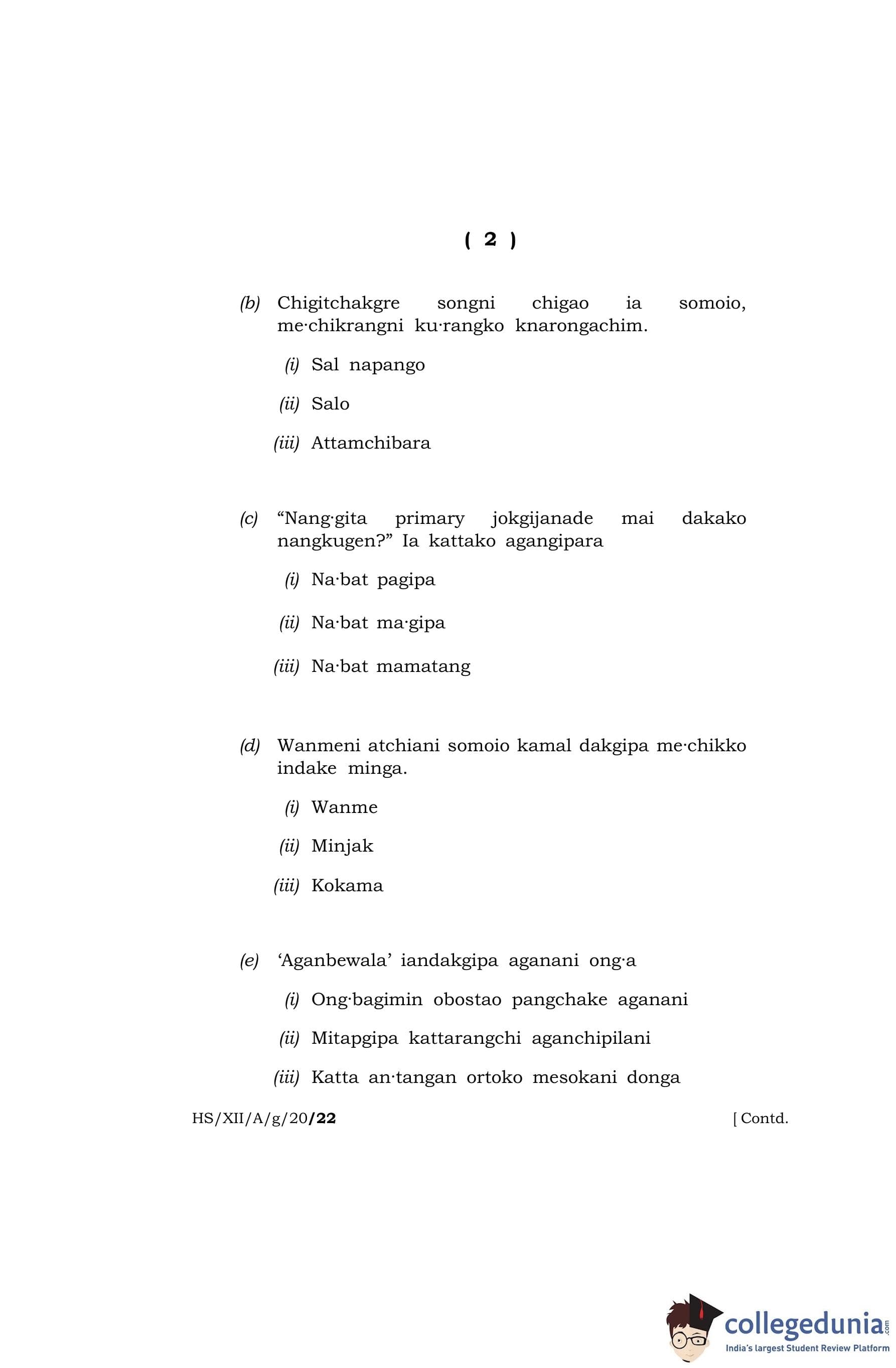 ( 2 )

(b) Chigitchakgre songni chigao ia somoio, me·chikrangni ku·rangko knarongachim.

(i) Sal napango

(ii) Salo

(iii) Attamchibara

(c) “Nang·gita primary jokgijanade mai dakako nangkugen?” Ia kattako agangipara

(i) Na·bat pagipa

(ii) Na·bat ma·gipa

(iii) Na·bat mamatang

(d) Wanmeni atchiani somoio kamal dakgipa me·chikko indake minga.

(i) Wanme

(ii) Minjak

(iii) Kokama

(e) ‘Aganbewala’ iandakgipa aganani ong·a

(i) Ong·bagimin obostao pangchake aganani

(ii) Mitapgipa kattarangchi aganchipilani

(iii) Katta an·tangan ortoko mesokani donga

HS/XII/A/g/20/22 [ Contd.

collegedunia.com
India's largest Student Review Platform